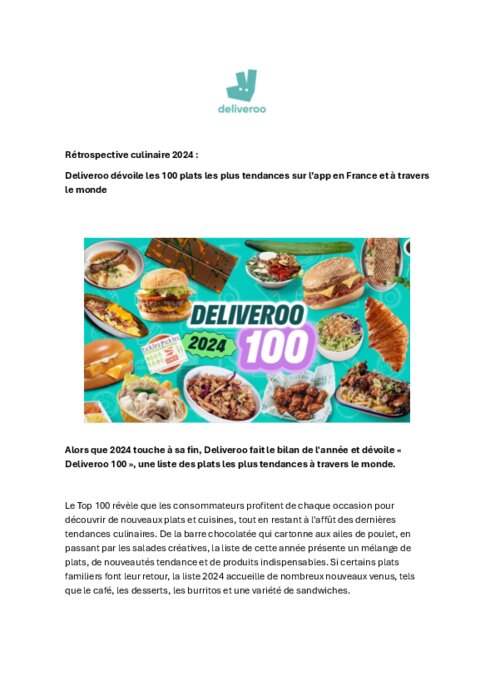 deliveroo

Rétrospective culinaire 2024 :

Deliveroo dévoile les 100 plats les plus tendances sur l'app en France et à travers le monde

DELIVEROO
2024
100

Alors que 2024 touche à sa fin, Deliveroo fait le bilan de l'année et dévoile « Deliveroo 100 », une liste des plats les plus tendances à travers le monde.

Le Top 100 révèle que les consommateurs profitent de chaque occasion pour découvrir de nouveaux plats et cuisines, tout en restant à l'affût des dernières tendances culinaires. De la barre chocolatée qui cartonne aux ailes de poulet, en passant par les salades créatives, la liste de cette année présente un mélange de plats, de nouveautés tendance et de produits indispensables. Si certains plats familiers font leur retour, la liste 2024 accueille de nombreux nouveaux venus, tels que le café, les desserts, les burritos et une variété de sandwiches.